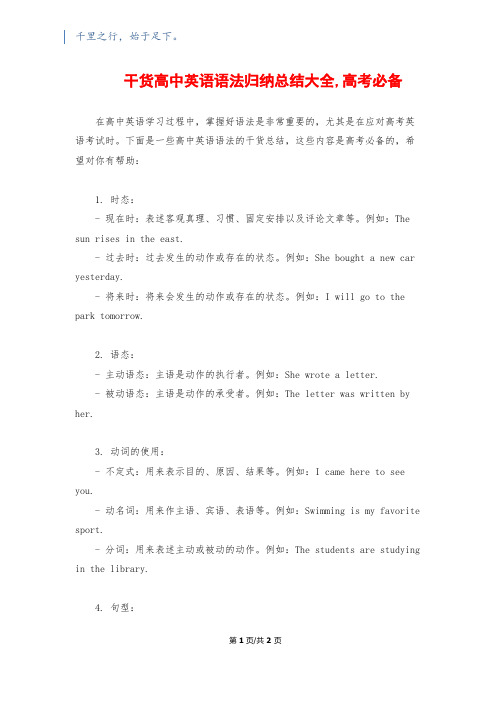 千里之行，始于足下。

干货高中英语语法归纳总结大全,高考必备

在高中英语学习过程中，掌握好语法是非常重要的，尤其是在应对高考英语考试时。下面是一些高中英语语法的干货总结，这些内容是高考必备的，希望对你有帮助：

1. 时态：
- 现在时：表述客观真理、习惯、固定安排以及评论文章等。例如：The sun rises in the east.
- 过去时：过去发生的动作或存在的状态。例如：She bought a new car yesterday.
- 将来时：将来会发生的动作或存在的状态。例如：I will go to the park tomorrow.

2. 语态：
- 主动语态：主语是动作的执行者。例如：She wrote a letter.
- 被动语态：主语是动作的承受者。例如：The letter was written by her.

3. 动词的使用：
- 不定式：用来表示目的、原因、结果等。例如：I came here to see you.
- 动名词：用来作主语、宾语、表语等。例如：Swimming is my favorite sport.
- 分词：用来表述主动或被动的动作。例如：The students are studying in the library.

4. 句型：

第 1 页/共 2 页